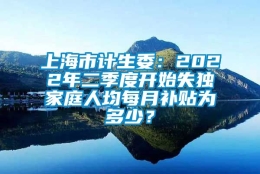 上海市计生委：2022年二季度开始失独家庭人均每月补贴为多少？